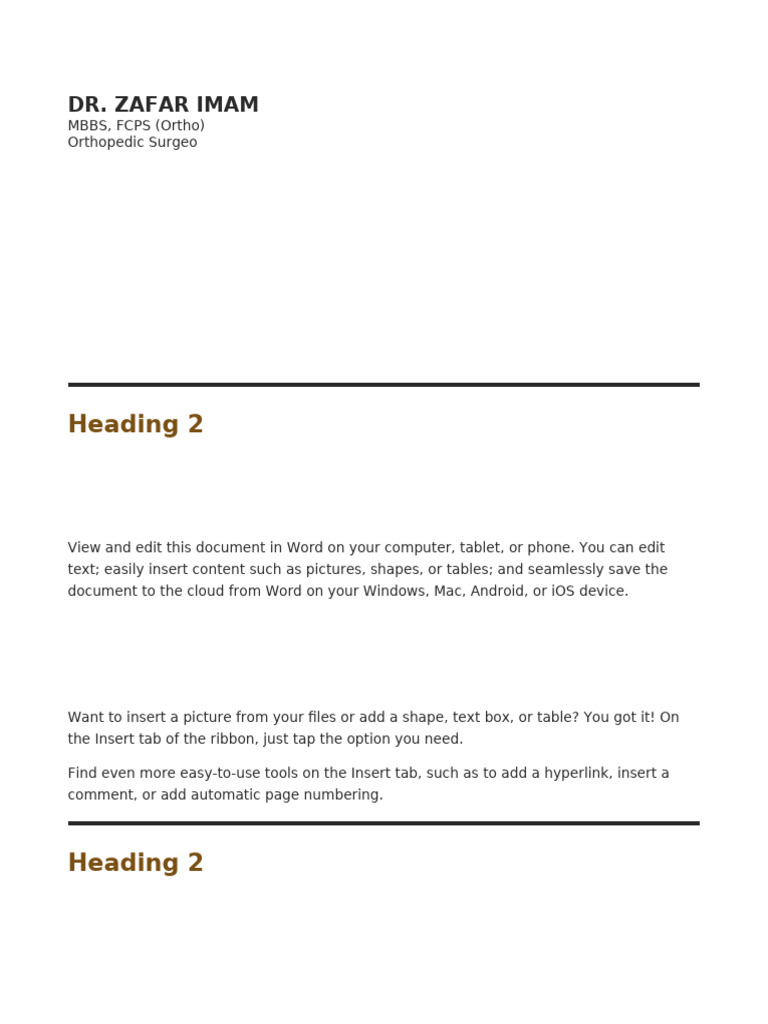 DR. ZAFAR IMAM
MBBS, FCPS (Ortho)
Orthopedic Surgeo

Heading 2

View and edit this document in Word on your computer, tablet, or phone. You can edit text; easily insert content such as pictures, shapes, or tables; and seamlessly save the document to the cloud from Word on your Windows, Mac, Android, or iOS device.

Want to insert a picture from your files or add a shape, text box, or table? You got it! On the Insert tab of the ribbon, just tap the option you need.

Find even more easy-to-use tools on the Insert tab, such as to add a hyperlink, insert a comment, or add automatic page numbering.

Heading 2